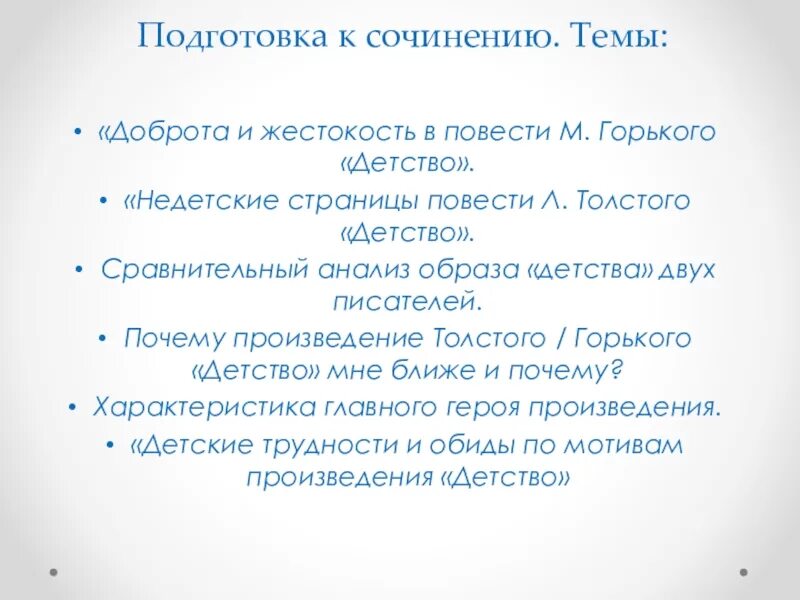 Подготовка к сочинению. Темы:

• «Доброта и жестокость в повести М. Горького «Детство».
• «Недетские страницы повести Л. Толстого «Детство».
• Сравнительный анализ образа «детства» двух писателей.
• Почему произведение Толстого / Горького «Детство» мне ближе и почему?
• Характеристика главного героя произведения.
• «Детские трудности и обиды по мотивам произведения «Детство»